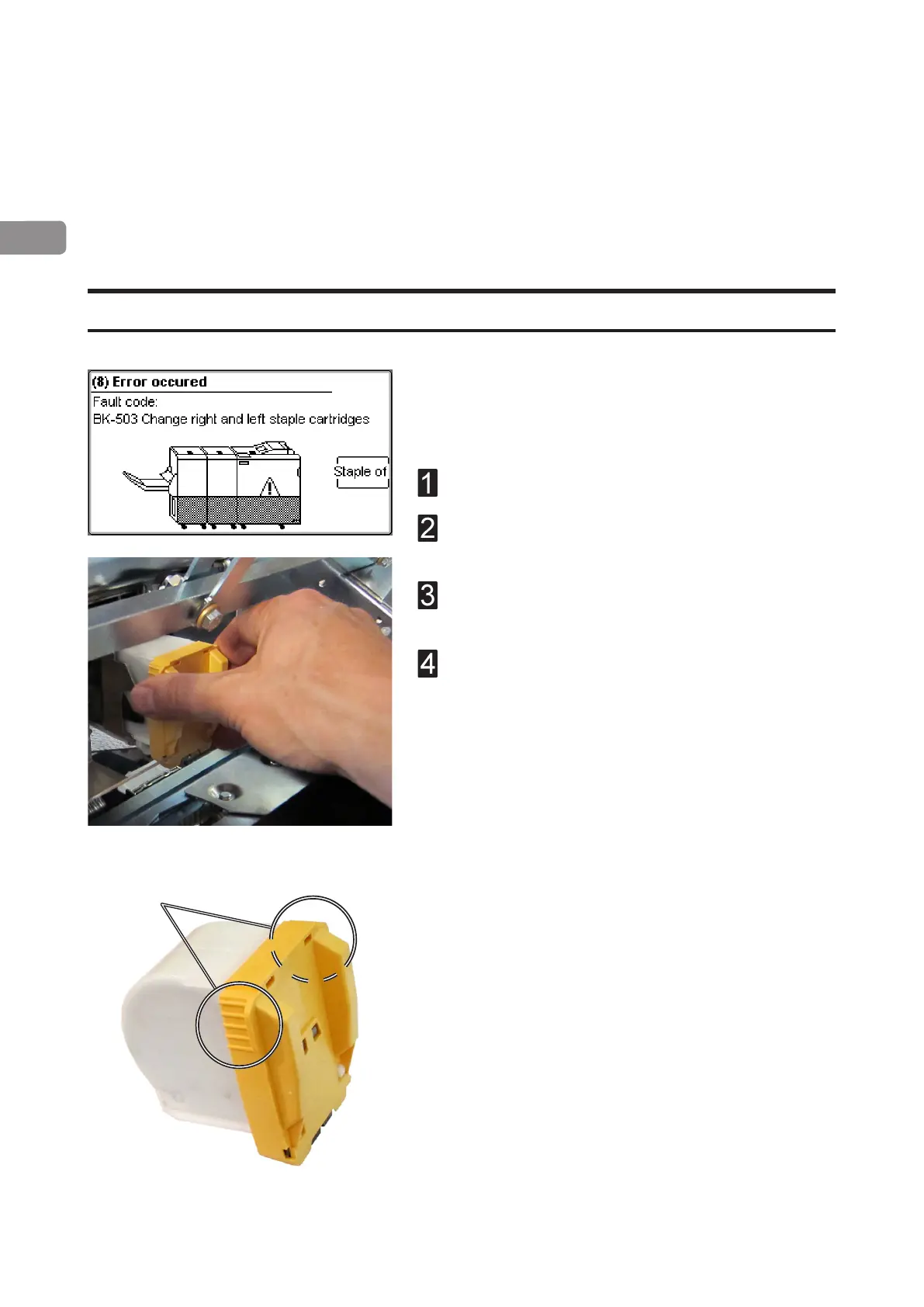 (8) Error occured

Fault code:

BK-503 Change right and left staple cartridges

Staple of

1

2

3

4